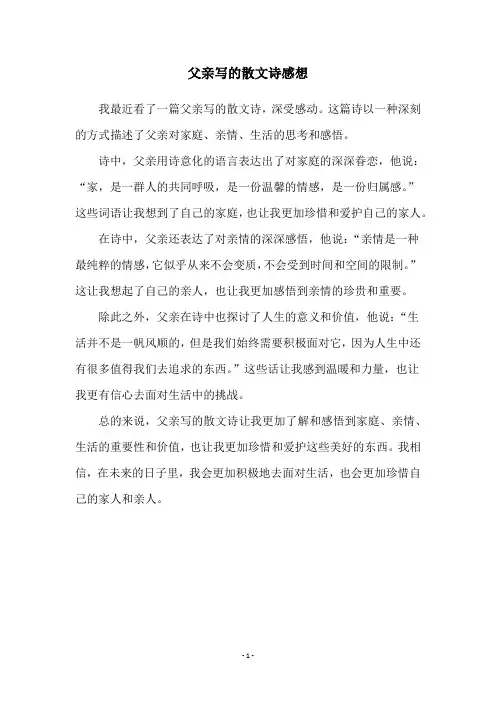 父亲写的散文诗感想

我最近看了一篇父亲写的散文诗，深受感动。这篇诗以一种深刻的方式描述了父亲对家庭、亲情、生活的思考和感悟。

诗中，父亲用诗意化的语言表达出了对家庭的深深眷恋，他说：“家，是一群人的共同呼吸，是一份温馨的情感，是一份归属感。”这些词语让我想到了自己的家庭，也让我更加珍惜和爱护自己的家人。

在诗中，父亲还表达了对亲情的深深感悟，他说：“亲情是一种最纯粹的情感，它似乎从来不会变质，不会受到时间和空间的限制。”这让我想起了自己的亲人，也让我更加感悟到亲情的珍贵和重要。

除此之外，父亲在诗中也探讨了人生的意义和价值，他说：“生活并不是一帆风顺的，但是我们始终需要积极面对它，因为人生中还有很多值得我们去追求的东西。”这些话让我感到温暖和力量，也让我更有信心去面对生活中的挑战。

总的来说，父亲写的散文诗让我更加了解和感悟到家庭、亲情、生活的重要性和价值，也让我更加珍惜和爱护这些美好的东西。我相信，在未来的日子里，我会更加积极地去面对生活，也会更加珍惜自己的家人和亲人。

- 1 -